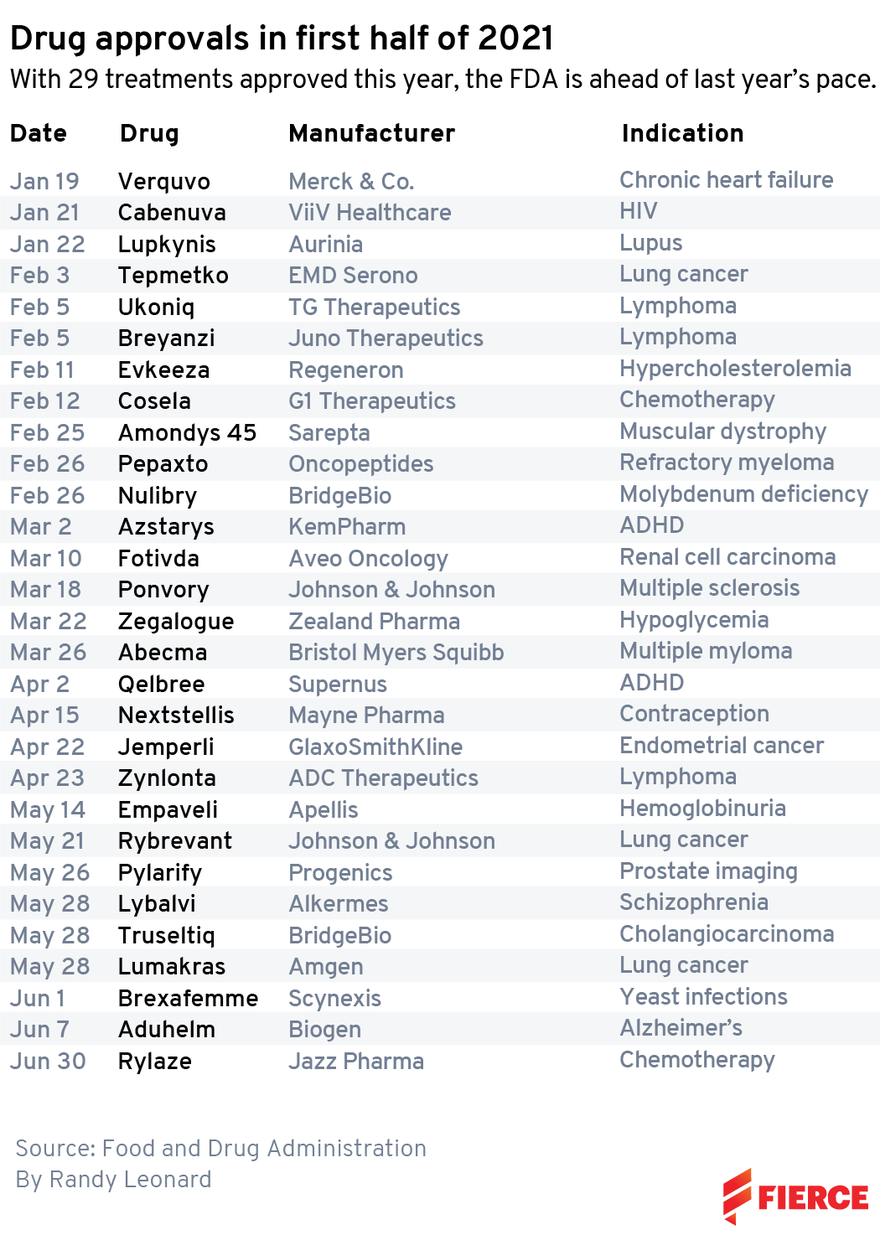 Drug approvals in first half of 2021
With 29 treatments approved this year, the FDA is ahead of last year's pace.

| Date | Drug | Manufacturer | Indication |
|---|---|---|---|
| Jan 19 | Verquvo | Merck & Co. | Chronic heart failure |
| Jan 21 | Cabenuva | ViiV Healthcare | HIV |
| Jan 22 | Lupkynis | Aurinia | Lupus |
| Feb 3 | Tepmetko | EMD Serono | Lung cancer |
| Feb 5 | Ukoniq | TG Therapeutics | Lymphoma |
| Feb 5 | Breyanzi | Juno Therapeutics | Lymphoma |
| Feb 11 | Evkeeza | Regeneron | Hypercholesterolemia |
| Feb 12 | Cosela | G1 Therapeutics | Chemotherapy |
| Feb 25 | Amondys 45 | Sarepta | Muscular dystrophy |
| Feb 26 | Pepaxto | Oncopeptides | Refractory myeloma |
| Feb 26 | Nulibry | BridgeBio | Molybdenum deficiency |
| Mar 2 | Azstarys | KemPharm | ADHD |
| Mar 10 | Fotivda | Aveo Oncology | Renal cell carcinoma |
| Mar 18 | Ponvory | Johnson & Johnson | Multiple sclerosis |
| Mar 22 | Zegalogue | Zealand Pharma | Hypoglycemia |
| Mar 26 | Abecma | Bristol Myers Squibb | Multiple myloma |
| Apr 2 | Qelbree | Supernus | ADHD |
| Apr 15 | Nextstellis | Mayne Pharma | Contraception |
| Apr 22 | Jemperli | GlaxoSmithKline | Endometrial cancer |
| Apr 23 | Zynlonta | ADC Therapeutics | Lymphoma |
| May 14 | Empaveli | Apellis | Hemoglobinuria |
| May 21 | Rybrevant | Johnson & Johnson | Lung cancer |
| May 26 | Pylarify | Progenics | Prostate imaging |
| May 28 | Lybalvi | Alkermes | Schizophrenia |
| May 28 | Truseltiq | BridgeBio | Cholangiocarcinoma |
| May 28 | Lumakras | Amgen | Lung cancer |
| Jun 1 | Brexafemme | Scynexis | Yeast infections |
| Jun 7 | Aduhelm | Biogen | Alzheimer's |
| Jun 30 | Rylaze | Jazz Pharma | Chemotherapy |

Source: Food and Drug Administration
By Randy Leonard

FIERCE